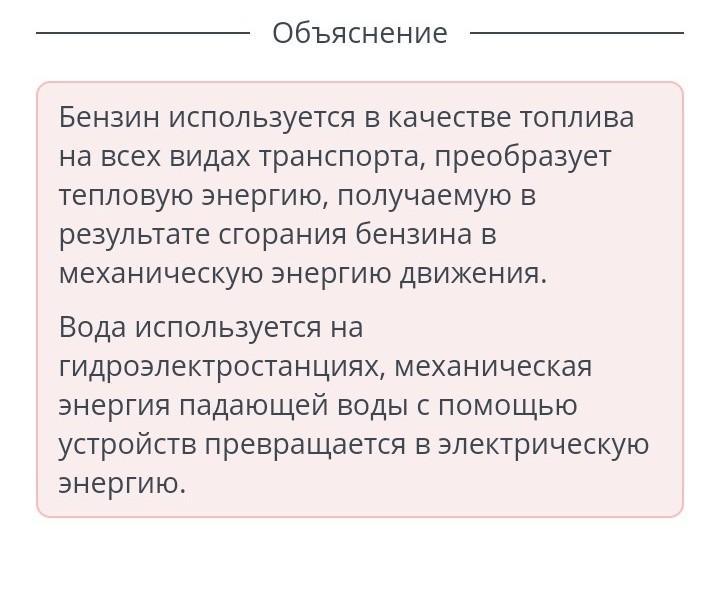 Объяснение

Бензин используется в качестве топлива на всех видах транспорта, преобразует тепловую энергию, получаемую в результате сгорания бензина в механическую энергию движения.

Вода используется на гидроэлектростанциях, механическая энергия падающей воды с помощью устройств превращается в электрическую энергию.